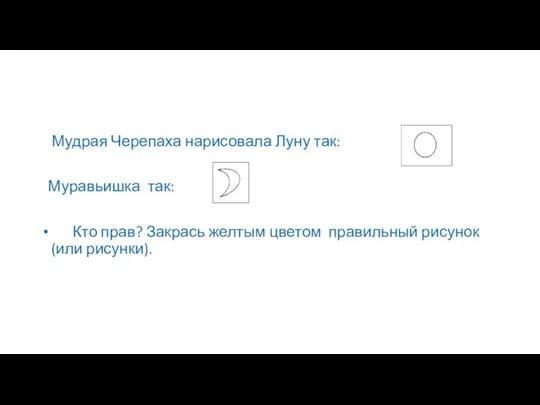 Мудрая Черепаха нарисовала Луну так:

Муравьишка так:

• Кто прав? Закрась желтым цветом правильный рисунок (или рисунки).